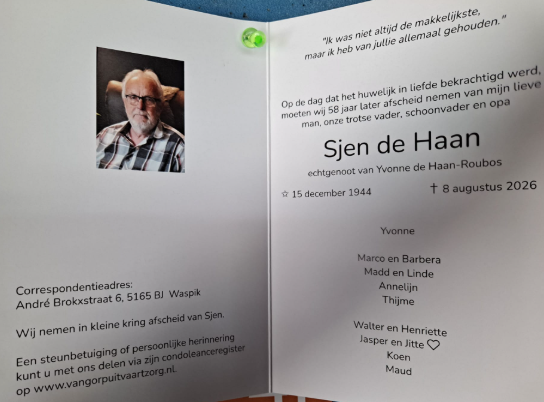 Correspondentieadres:
André Brokxstraat 6, 5165 BJ Waspik

Wij nemen in kleine kring afscheid van Sjen.

Een steunbetuiging of persoonlijke herinnering kunt u met ons delen via zijn condoleanceregister op www.vangorpuitvaartzorg.nl.

"Ik was niet altijd de makkelijkste, maar ik heb van jullie allemaal gehouden."

Op de dag dat het huwelijk in liefde bekrachtigd werd, moeten wij 58 jaar later afscheid nemen van mijn lieve man, onze trotse vader, schoonvader en opa

Sjen de Haan

echtgenoot van Yvonne de Haan-Roubos

☆ 15 december 1944 † 8 augustus 2026

Yvonne

Marco en Barbera
Madd en Linde
Annelijn
Thijme

Walter en Henriette
Jasper en Jitte ♡
Koen
Maud